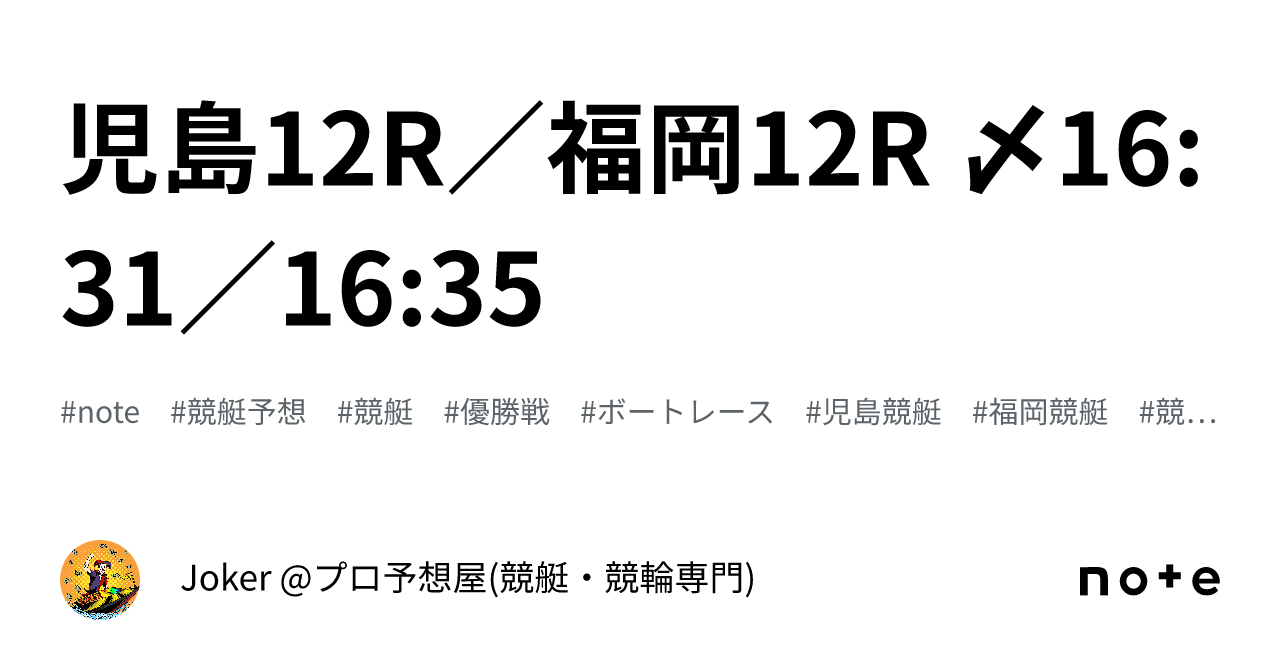 児島12R／福岡12R 〆16:31／16:35

#note　#競艇予想　#競艇　#優勝戦　#ボートレース　#児島競艇　#福岡競艇　#競…

Joker @プロ予想屋(競艇・競輪専門)

note